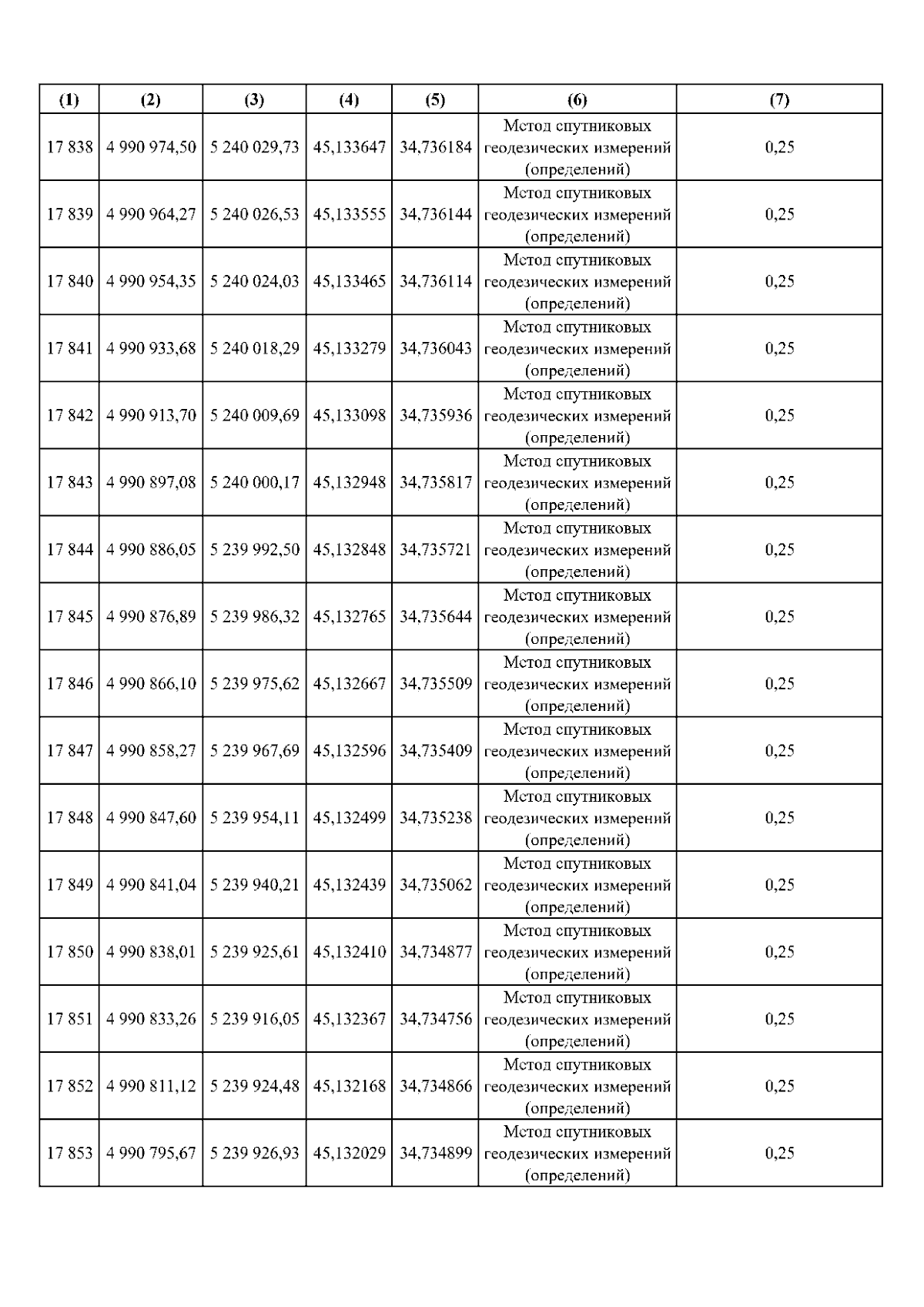 | (1) | (2) | (3) | (4) | (5) | (6) | (7) |
|---|---|---|---|---|---|---|
| 17 838 | 4 990 974,50 | 5 240 029,73 | 45,133647 | 34,736184 | Метод спутниковых геодезических измерений (определений) | 0,25 |
| 17 839 | 4 990 964,27 | 5 240 026,53 | 45,133555 | 34,736144 | Метод спутниковых геодезических измерений (определений) | 0,25 |
| 17 840 | 4 990 954,35 | 5 240 024,03 | 45,133465 | 34,736114 | Метод спутниковых геодезических измерений (определений) | 0,25 |
| 17 841 | 4 990 933,68 | 5 240 018,29 | 45,133279 | 34,736043 | Метод спутниковых геодезических измерений (определений) | 0,25 |
| 17 842 | 4 990 913,70 | 5 240 009,69 | 45,133098 | 34,735936 | Метод спутниковых геодезических измерений (определений) | 0,25 |
| 17 843 | 4 990 897,08 | 5 240 000,17 | 45,132948 | 34,735817 | Метод спутниковых геодезических измерений (определений) | 0,25 |
| 17 844 | 4 990 886,05 | 5 239 992,50 | 45,132848 | 34,735721 | Метод спутниковых геодезических измерений (определений) | 0,25 |
| 17 845 | 4 990 876,89 | 5 239 986,32 | 45,132765 | 34,735644 | Метод спутниковых геодезических измерений (определений) | 0,25 |
| 17 846 | 4 990 866,10 | 5 239 975,62 | 45,132667 | 34,735509 | Метод спутниковых геодезических измерений (определений) | 0,25 |
| 17 847 | 4 990 858,27 | 5 239 967,69 | 45,132596 | 34,735409 | Метод спутниковых геодезических измерений (определений) | 0,25 |
| 17 848 | 4 990 847,60 | 5 239 954,11 | 45,132499 | 34,735238 | Метод спутниковых геодезических измерений (определений) | 0,25 |
| 17 849 | 4 990 841,04 | 5 239 940,21 | 45,132439 | 34,735062 | Метод спутниковых геодезических измерений (определений) | 0,25 |
| 17 850 | 4 990 838,01 | 5 239 925,61 | 45,132410 | 34,734877 | Метод спутниковых геодезических измерений (определений) | 0,25 |
| 17 851 | 4 990 833,26 | 5 239 916,05 | 45,132367 | 34,734756 | Метод спутниковых геодезических измерений (определений) | 0,25 |
| 17 852 | 4 990 811,12 | 5 239 924,48 | 45,132168 | 34,734866 | Метод спутниковых геодезических измерений (определений) | 0,25 |
| 17 853 | 4 990 795,67 | 5 239 926,93 | 45,132029 | 34,734899 | Метод спутниковых геодезических измерений (определений) | 0,25 |